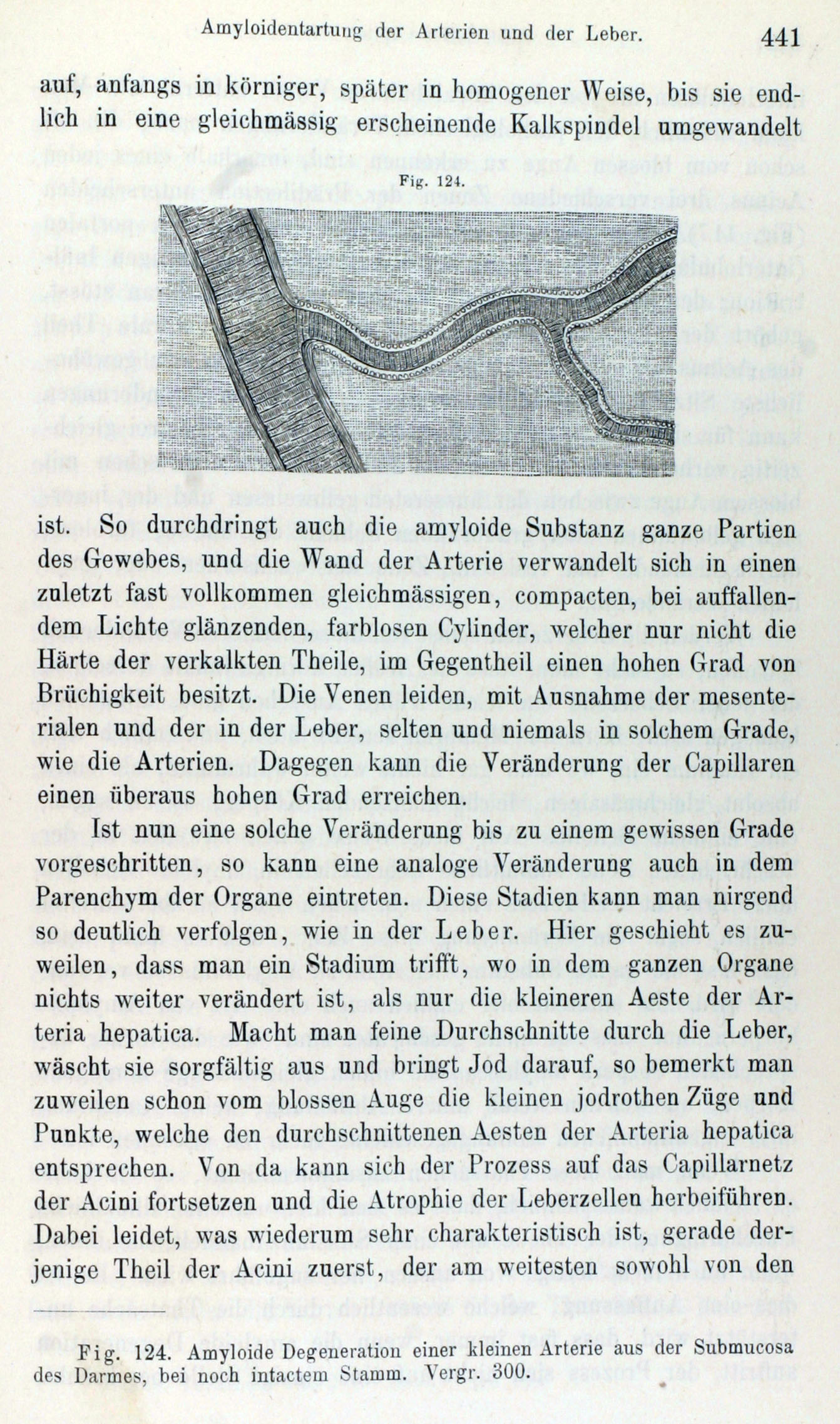 Amyloidentartung der Arterien und der Leber. 441

auf, anfangs in körniger, später in homogener Weise, bis sie endlich in eine gleichmässig erscheinende Kalkspindel umgewandelt

Fig. 124.

ist. So durchdringt auch die amyloide Substanz ganze Partien des Gewebes, und die Wand der Arterie verwandelt sich in einen zuletzt fast vollkommen gleichmässigen, compacten, bei auffallendem Lichte glänzenden, farblosen Cylinder, welcher nur nicht die Härte der verkalkten Theile, im Gegentheil einen hohen Grad von Brüchigkeit besitzt. Die Venen leiden, mit Ausnahme der mesenterialen und der in der Leber, selten und niemals in solchem Grade, wie die Arterien. Dagegen kann die Veränderung der Capillaren einen überaus hohen Grad erreichen.

Ist nun eine solche Veränderung bis zu einem gewissen Grade vorgeschritten, so kann eine analoge Veränderung auch in dem Parenchym der Organe eintreten. Diese Stadien kann man nirgend so deutlich verfolgen, wie in der Leber. Hier geschieht es zuweilen, dass man ein Stadium trifft, wo in dem ganzen Organe nichts weiter verändert ist, als nur die kleineren Aeste der Arteria hepatica. Macht man feine Durchschnitte durch die Leber, wäscht sie sorgfältig aus und bringt Jod darauf, so bemerkt man zuweilen schon vom blossen Auge die kleinen jodrothen Züge und Punkte, welche den durchschnittenen Aesten der Arteria hepatica entsprechen. Von da kann sich der Prozess auf das Capillarnetz der Acini fortsetzen und die Atrophie der Leberzellen herbeiführen. Dabei leidet, was wiederum sehr charakteristisch ist, gerade derjenige Theil der Acini zuerst, der am weitesten sowohl von den

Fig. 124. Amyloide Degeneration einer kleinen Arterie aus der Submucosa des Darmes, bei noch intactem Stamm. Vergr. 300.